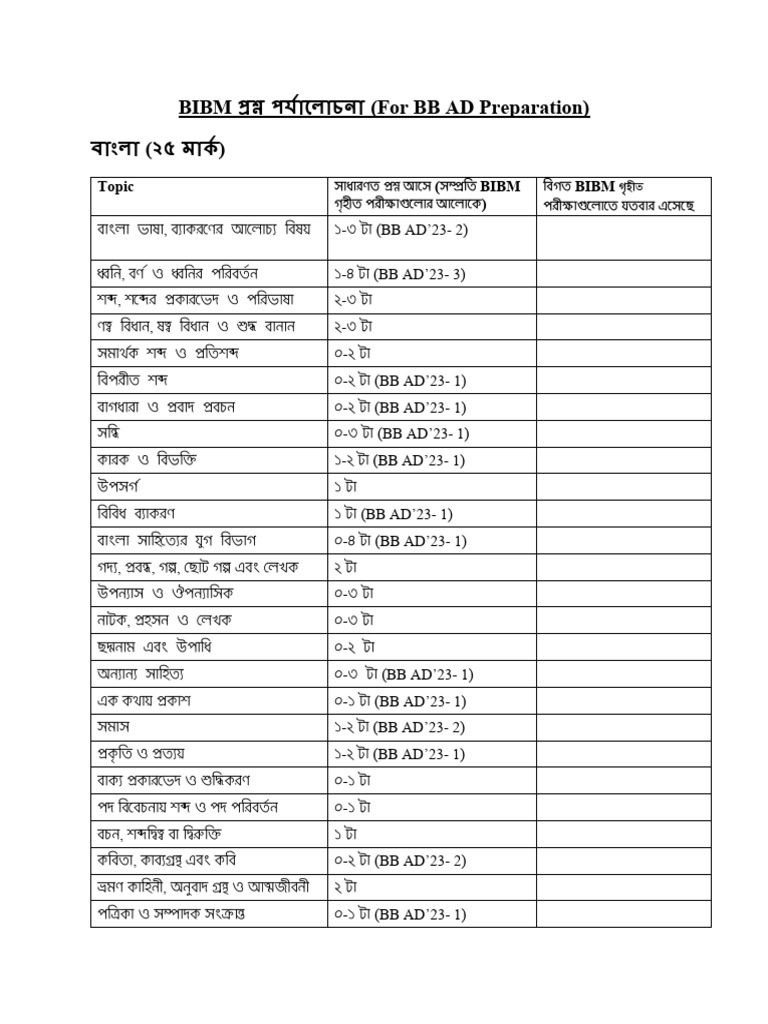 BIBM প্রশ্ন পর্যালোচনা (For BB AD Preparation)

বাংলা (২৫ মার্ক)

| Topic | সাধারণত প্রশ্ন আসে (সম্প্রতি BIBM গৃহীত পরীক্ষাগুলোর আলোকে) | বিগত BIBM গৃহীত পরীক্ষাগুলোতে যতবার এসেছে |
|---|---|---|
| বাংলা ভাষা, ব্যাকরণের আলোচ্য বিষয় | ১-৩ টা (BB AD'23- 2) | |
| ধ্বনি, বর্ণ ও ধ্বনির পরিবর্তন | ১-৪ টা (BB AD'23- 3) | |
| শব্দ, শব্দের প্রকারভেদ ও পরিভাষা | ২-৩ টা | |
| ণত্ব বিধান, ষত্ব বিধান ও শুদ্ধ বানান | ২-৩ টা | |
| সমার্থক শব্দ ও প্রতিশব্দ | ০-২ টা | |
| বিপরীত শব্দ | ০-২ টা (BB AD'23- 1) | |
| বাগধারা ও প্রবাদ প্রবচন | ০-২ টা (BB AD'23- 1) | |
| সন্ধি | ০-৩ টা (BB AD'23- 1) | |
| কারক ও বিভক্তি | ১-২ টা (BB AD'23- 1) | |
| উপসর্গ | ১ টা | |
| বিবিধ ব্যাকরণ | ১ টা (BB AD'23- 1) | |
| বাংলা সাহিত্যের যুগ বিভাগ | ০-৪ টা (BB AD'23- 1) | |
| গদ্য, প্রবন্ধ, গল্প, ছোট গল্প এবং লেখক | ২ টা | |
| উপন্যাস ও ঔপন্যাসিক | ০-৩ টা | |
| নাটক, প্রহসন ও লেখক | ০-৩ টা | |
| ছদ্মনাম এবং উপাধি | ০-২ টা | |
| অন্যান্য সাহিত্য | ০-৩ টা (BB AD'23- 1) | |
| এক কথায় প্রকাশ | ০-১ টা (BB AD'23- 1) | |
| সমাস | ১-২ টা (BB AD'23- 2) | |
| প্রকৃতি ও প্রত্যয় | ১-২ টা (BB AD'23- 1) | |
| বাক্য প্রকারভেদ ও শুদ্ধিকরণ | ০-১ টা | |
| পদ বিবেচনায় শব্দ ও পদ পরিবর্তন | ০-১ টা | |
| বচন, শব্দদ্বিত্ব বা দ্বিরুক্তি | ১ টা | |
| কবিতা, কাব্যগ্রন্থ এবং কবি | ০-২ টা (BB AD'23- 2) | |
| ভ্রমণ কাহিনী, অনুবাদ গ্রন্থ ও আত্মজীবনী | ২ টা | |
| পত্রিকা ও সম্পাদক সংক্রান্ত | ০-১ টা (BB AD'23- 1) | |